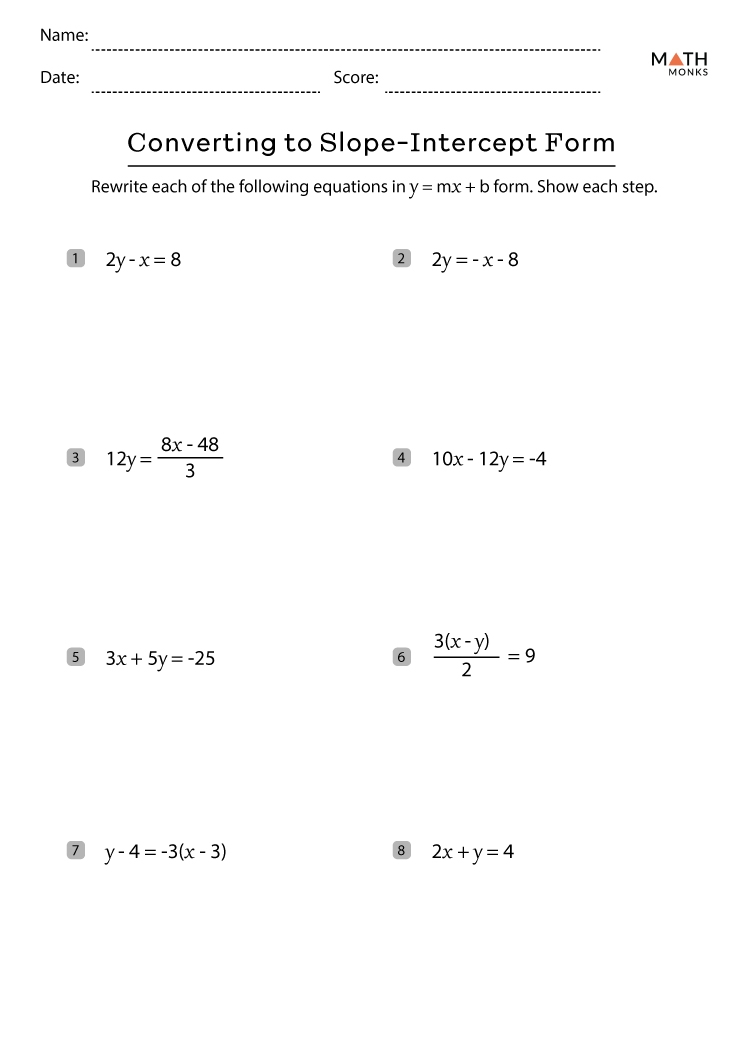 Name:

Date: Score:

MATH MONKS

Converting to Slope-Intercept Form

Rewrite each of the following equations in $y = mx + b$ form. Show each step.

1 $2y - x = 8$

2 $2y = -x - 8$

3 $12y = \frac{8x - 48}{3}$

4 $10x - 12y = -4$

5 $3x + 5y = -25$

6 $\frac{3(x - y)}{2} = 9$

7 $y - 4 = -3(x - 3)$

8 $2x + y = 4$